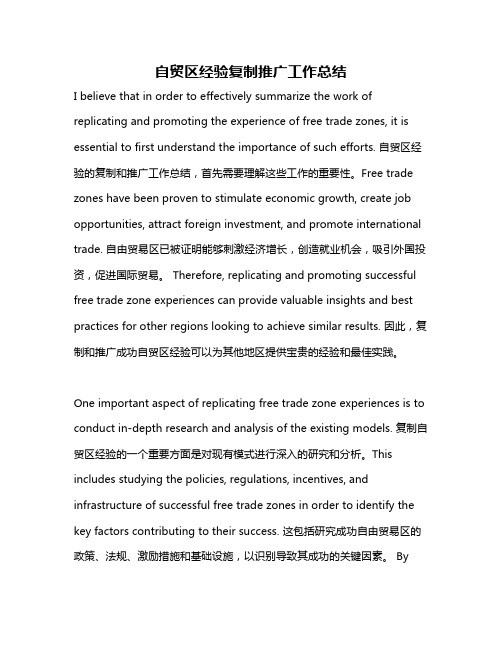 自贸区经验复制推广工作总结

I believe that in order to effectively summarize the work of replicating and promoting the experience of free trade zones, it is essential to first understand the importance of such efforts. 自贸区经验的复制和推广工作总结，首先需要理解这些工作的重要性。Free trade zones have been proven to stimulate economic growth, create job opportunities, attract foreign investment, and promote international trade. 自由贸易区已被证明能够刺激经济增长，创造就业机会，吸引外国投资，促进国际贸易。 Therefore, replicating and promoting successful free trade zone experiences can provide valuable insights and best practices for other regions looking to achieve similar results. 因此，复制和推广成功自贸区经验可以为其他地区提供宝贵的经验和最佳实践。

One important aspect of replicating free trade zone experiences is to conduct in-depth research and analysis of the existing models. 复制自贸区经验的一个重要方面是对现有模式进行深入的研究和分析。This includes studying the policies, regulations, incentives, and infrastructure of successful free trade zones in order to identify the key factors contributing to their success. 这包括研究成功自由贸易区的政策、法规、激励措施和基础设施，以识别导致其成功的关键因素。 By